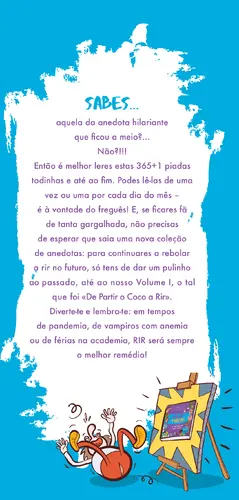 SABES...

aquela da anedota hilariante que ficou a meio?...
Não?!!!
Então é melhor leres estas 365+1 piadas todinhas e até ao fim. Podes lê-las de uma vez ou uma por cada dia do mês – é à vontade do freguês! E, se ficares fã de tanta gargalhada, não precisas de esperar que saia uma nova coleção de anedotas: para continuares a rebolar a rir no futuro, só tens de dar um pulinho ao passado, até ao nosso Volume I, o tal que foi «De Partir o Coco a Rir».
Diverte-te e lembra-te: em tempos de pandemia, de vampiros com anemia ou de férias na academia, RIR será sempre o melhor remédio!